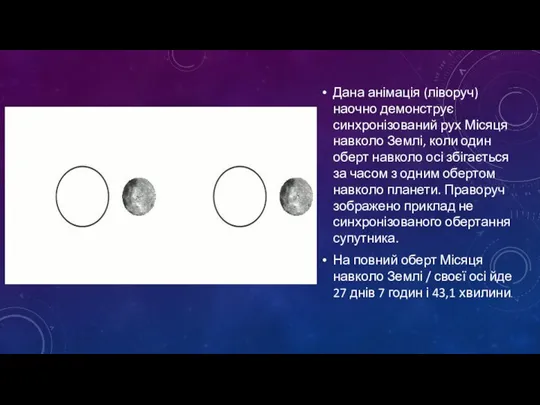 • Дана анімація (ліворуч) наочно демонструє синхронізований рух Місяця навколо Землі, коли один оберт навколо осі збігається за часом з одним обертом навколо планети. Праворуч зображено приклад не синхронізованого обертання супутника.

• На повний оберт Місяця навколо Землі / своєї осі йде 27 днів 7 годин і 43,1 хвилини